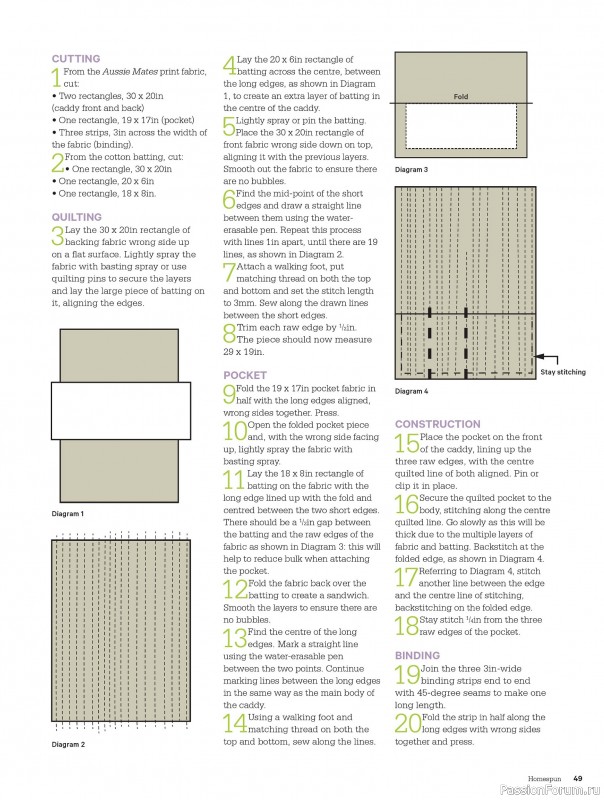 CUTTING

1 From the Aussie Mates print fabric, cut:
• Two rectangles, 30 x 20in (caddy front and back)
• One rectangle, 19 x 17in (pocket)
• Three strips, 3in across the width of the fabric (binding).

2 From the cotton batting, cut:
• One rectangle, 30 x 20in
• One rectangle, 20 x 6in
• One rectangle, 18 x 8in.

QUILTING

3 Lay the 30 x 20in rectangle of backing fabric wrong side up on a flat surface. Lightly spray the fabric with basting spray or use quilting pins to secure the layers and lay the large piece of batting on it, aligning the edges.

Diagram 1

Diagram 2

4 Lay the 20 x 6in rectangle of batting across the centre, between the long edges, as shown in Diagram 1, to create an extra layer of batting in the centre of the caddy.

5 Lightly spray or pin the batting. Place the 30 x 20in rectangle of front fabric wrong side down on top, aligning it with the previous layers. Smooth out the fabric to ensure there are no bubbles.

6 Find the mid-point of the short edges and draw a straight line between them using the water-erasable pen. Repeat this process with lines 1in apart, until there are 19 lines, as shown in Diagram 2.

7 Attach a walking foot, put matching thread on both the top and bottom and set the stitch length to 3mm. Sew along the drawn lines between the short edges.

8 Trim each raw edge by $\frac{1}{2}$in. The piece should now measure 29 x 19in.

POCKET

9 Fold the 19 x 17in pocket fabric in half with the long edges aligned, wrong sides together. Press.

10 Open the folded pocket piece and, with the wrong side facing up, lightly spray the fabric with basting spray.

11 Lay the 18 x 8in rectangle of batting on the fabric with the long edge lined up with the fold and centred between the two short edges. There should be a $\frac{1}{2}$in gap between the batting and the raw edges of the fabric as shown in Diagram 3: this will help to reduce bulk when attaching the pocket.

12 Fold the fabric back over the batting to create a sandwich. Smooth the layers to ensure there are no bubbles.

13 Find the centre of the long edges. Mark a straight line using the water-erasable pen between the two points. Continue marking lines between the long edges in the same way as the main body of the caddy.

14 Using a walking foot and matching thread on both the top and bottom, sew along the lines.

Fold

Diagram 3

Stay stitching

Diagram 4

CONSTRUCTION

15 Place the pocket on the front of the caddy, lining up the three raw edges, with the centre quilted line of both aligned. Pin or clip it in place.

16 Secure the quilted pocket to the body, stitching along the centre quilted line. Go slowly as this will be thick due to the multiple layers of fabric and batting. Backstitch at the folded edge, as shown in Diagram 4.

17 Referring to Diagram 4, stitch another line between the edge and the centre line of stitching, backstitching on the folded edge.

18 Stay stitch $\frac{1}{4}$in from the three raw edges of the pocket.

BINDING

19 Join the three 3in-wide binding strips end to end with 45-degree seams to make one long length.

20 Fold the strip in half along the long edges with wrong sides together and press.

Homespun 49

PassionForum.ru